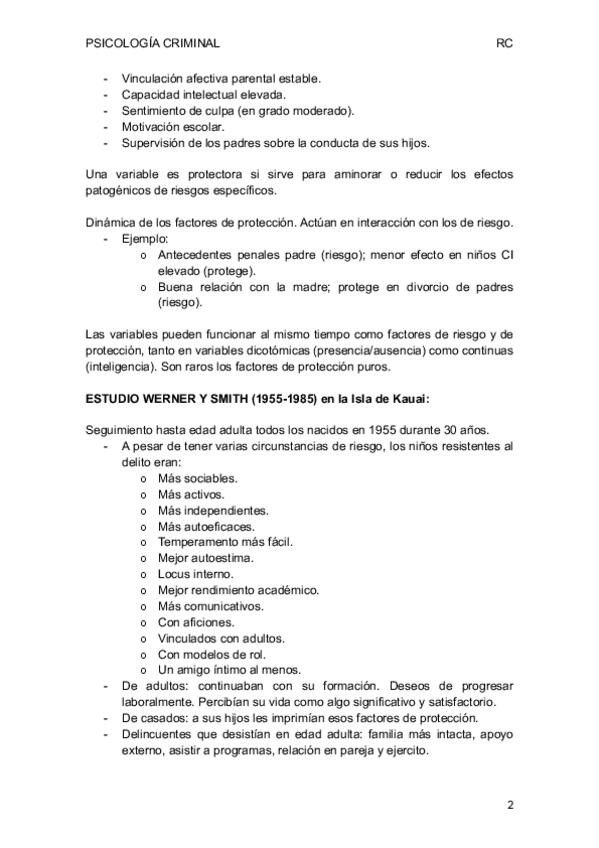 PSICOLOGÍA CRIMINAL RC

- Vinculación afectiva parental estable.
- Capacidad intelectual elevada.
- Sentimiento de culpa (en grado moderado).
- Motivación escolar.
- Supervisión de los padres sobre la conducta de sus hijos.

Una variable es protectora si sirve para aminorar o reducir los efectos patogénicos de riesgos específicos.

Dinámica de los factores de protección. Actúan en interacción con los de riesgo.
- Ejemplo:
 o Antecedentes penales padre (riesgo); menor efecto en niños CI elevado (protege).
 o Buena relación con la madre; protege en divorcio de padres (riesgo).

Las variables pueden funcionar al mismo tiempo como factores de riesgo y de protección, tanto en variables dicotómicas (presencia/ausencia) como continuas (inteligencia). Son raros los factores de protección puros.

ESTUDIO WERNER Y SMITH (1955-1985) en la Isla de Kauai:

Seguimiento hasta edad adulta todos los nacidos en 1955 durante 30 años.
- A pesar de tener varias circunstancias de riesgo, los niños resistentes al delito eran:
 o Más sociables.
 o Más activos.
 o Más independientes.
 o Más autoeficaces.
 o Temperamento más fácil.
 o Mejor autoestima.
 o Locus interno.
 o Mejor rendimiento académico.
 o Más comunicativos.
 o Con aficiones.
 o Vinculados con adultos.
 o Con modelos de rol.
 o Un amigo íntimo al menos.
- De adultos: continuaban con su formación. Deseos de progresar laboralmente. Percibían su vida como algo significativo y satisfactorio.
- De casados: a sus hijos les imprimían esos factores de protección.
- Delincuentes que desistían en edad adulta: familia más intacta, apoyo externo, asistir a programas, relación en pareja y ejercito.

2